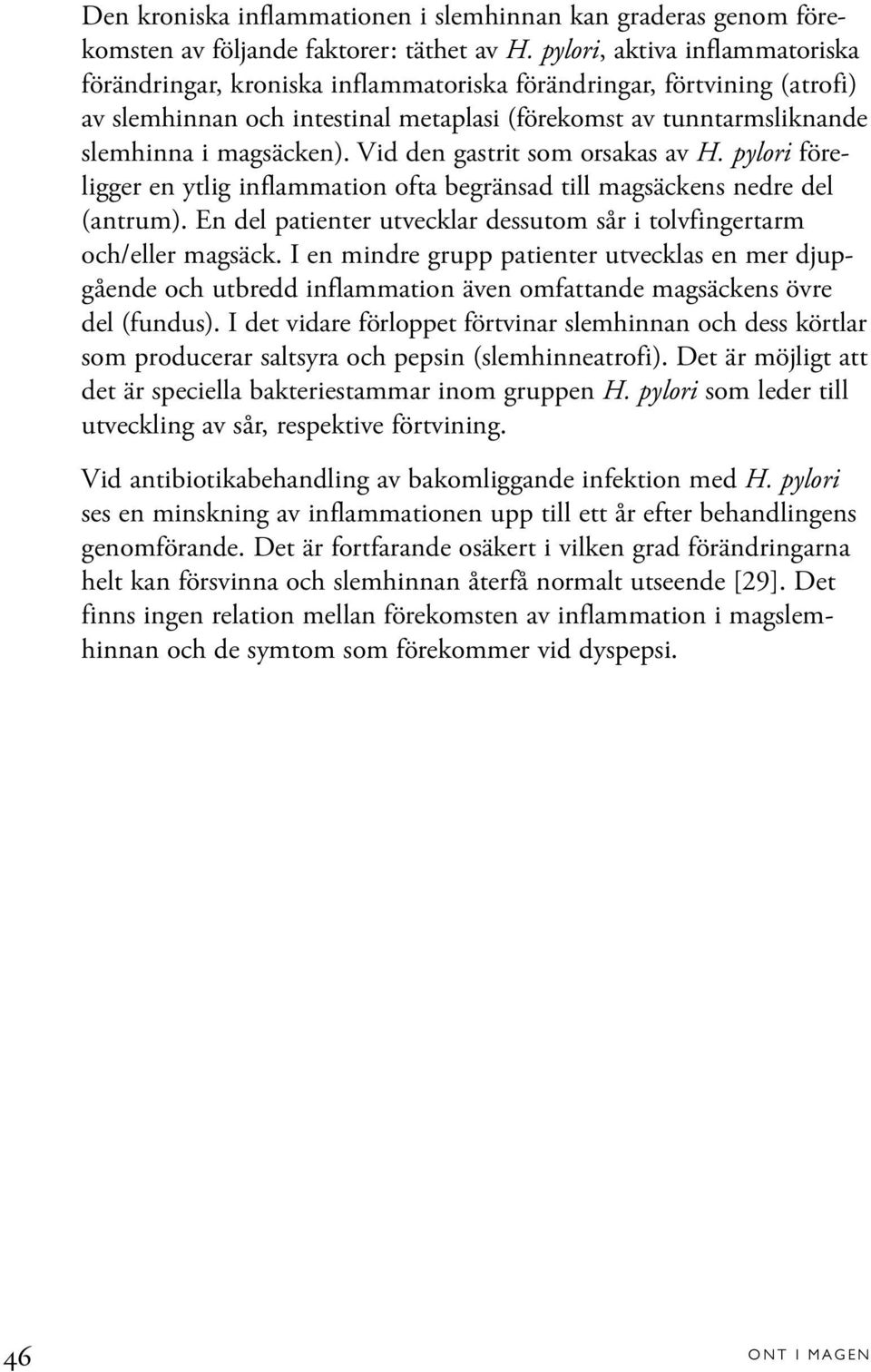 Den kroniska inflammationen i slemhinnan kan graderas genom förekomsten av följande faktorer: täthet av H. pylori, aktiva inflammatoriska förändringar, kroniska inflammatoriska förändringar, förtvining (atrofi) av slemhinnan och intestinal metaplasi (förekomst av tunntarmsliknande slemhinna i magsäcken). Vid den gastrit som orsakas av H. pylori föreligger en ytlig inflammation ofta begränsad till magsäckens nedre del (antrum). En del patienter utvecklar dessutom sår i tolvfingertarm och/eller magsäck. I en mindre grupp patienter utvecklas en mer djupgående och utbredd inflammation även omfattande magsäckens övre del (fundus). I det vidare förloppet förtvinar slemhinnan och dess körtlar som producerar saltsyra och pepsin (slemhinneatrofi). Det är möjligt att det är speciella bakteriestammar inom gruppen H. pylori som leder till utveckling av sår, respektive förtvining.

Vid antibiotikabehandling av bakomliggande infektion med H. pylori ses en minskning av inflammationen upp till ett år efter behandlingens genomförande. Det är fortfarande osäkert i vilken grad förändringarna helt kan försvinna och slemhinnan återfå normalt utseende [29]. Det finns ingen relation mellan förekomsten av inflammation i magslemhinnan och de symtom som förekommer vid dyspepsi.

46

ONT I MAGEN